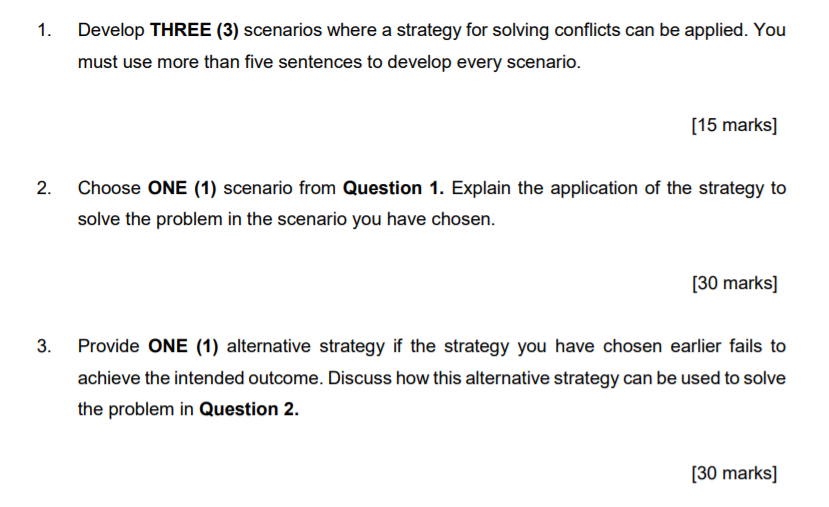 1. Develop THREE (3) scenarios where a strategy for solving conflicts can be applied. You must use more than five sentences to develop every scenario.

[15 marks]

2. Choose ONE (1) scenario from Question 1. Explain the application of the strategy to solve the problem in the scenario you have chosen.

[30 marks]

3. Provide ONE (1) alternative strategy if the strategy you have chosen earlier fails to achieve the intended outcome. Discuss how this alternative strategy can be used to solve the problem in Question 2.

[30 marks]